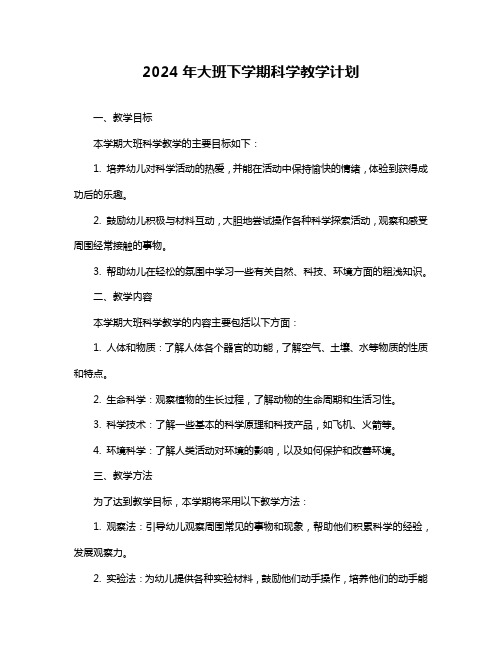 2024 年大班下学期科学教学计划

一、教学目标

本学期大班科学教学的主要目标如下：

1. 培养幼儿对科学活动的热爱，并能在活动中保持愉快的情绪，体验到获得成功后的乐趣。

2. 鼓励幼儿积极与材料互动，大胆地尝试操作各种科学探索活动，观察和感受周围经常接触的事物。

3. 帮助幼儿在轻松的氛围中学习一些有关自然、科技、环境方面的粗浅知识。

二、教学内容

本学期大班科学教学的内容主要包括以下方面：

1. 人体和物质：了解人体各个器官的功能，了解空气、土壤、水等物质的性质和特点。

2. 生命科学：观察植物的生长过程，了解动物的生命周期和生活习性。

3. 科学技术：了解一些基本的科学原理和科技产品，如飞机、火箭等。

4. 环境科学：了解人类活动对环境的影响，以及如何保护和改善环境。

三、教学方法

为了达到教学目标，本学期将采用以下教学方法：

1. 观察法：引导幼儿观察周围常见的事物和现象，帮助他们积累科学的经验，发展观察力。

2. 实验法：为幼儿提供各种实验材料，鼓励他们动手操作，培养他们的动手能